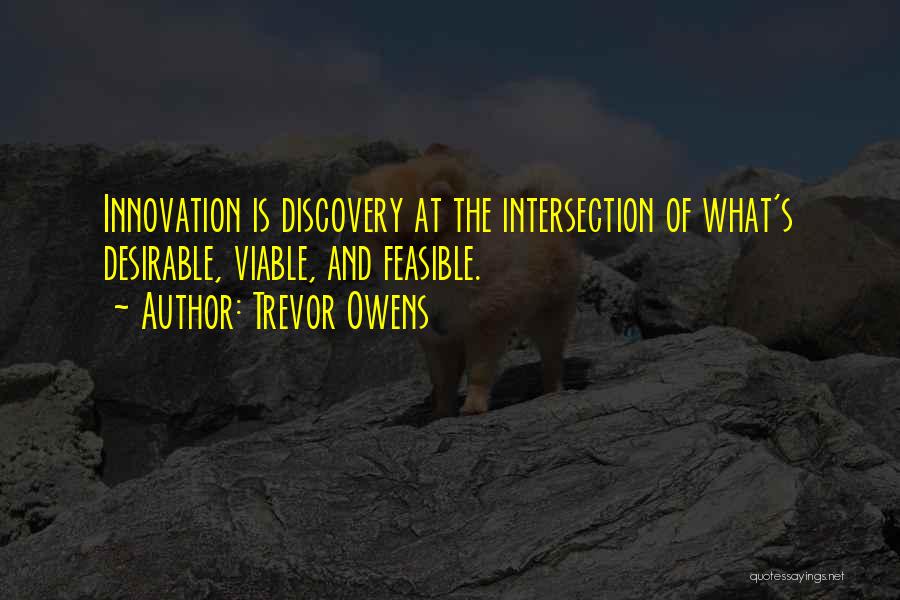 Innovation is discovery at the intersection of what's desirable, viable, and feasible.
~ Author: Trevor Owens

quotessayings.net